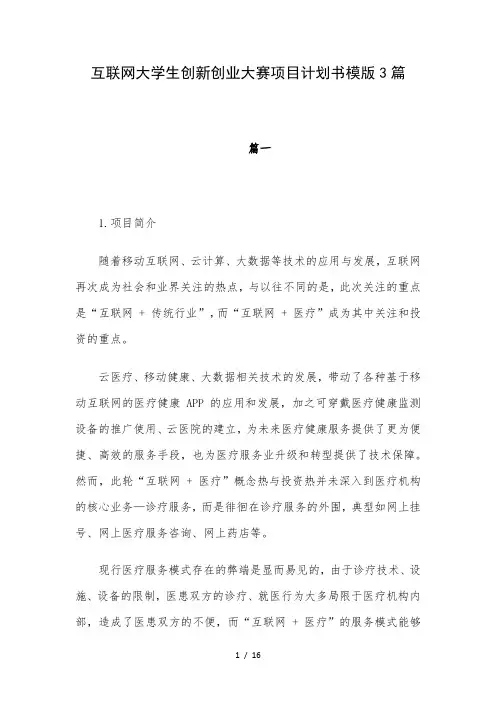 互联网大学生创新创业大赛项目计划书模版3篇

篇一

1.项目简介

随着移动互联网、云计算、大数据等技术的应用与发展，互联网再次成为社会和业界关注的热点，与以往不同的是，此次关注的重点是“互联网 + 传统行业”，而“互联网 + 医疗”成为其中关注和投资的重点。

云医疗、移动健康、大数据相关技术的发展，带动了各种基于移动互联网的医疗健康 APP 的应用和发展，加之可穿戴医疗健康监测设备的推广使用、云医院的建立，为未来医疗健康服务提供了更为便捷、高效的服务手段，也为医疗服务业升级和转型提供了技术保障。然而，此轮“互联网 + 医疗”概念热与投资热并未深入到医疗机构的核心业务—诊疗服务，而是徘徊在诊疗服务的外围，典型如网上挂号、网上医疗服务咨询、网上药店等。

现行医疗服务模式存在的弊端是显而易见的，由于诊疗技术、设施、设备的限制，医患双方的诊疗、就医行为大多局限于医疗机构内部，造成了医患双方的不便，而“互联网 + 医疗”的服务模式能够

1 / 16